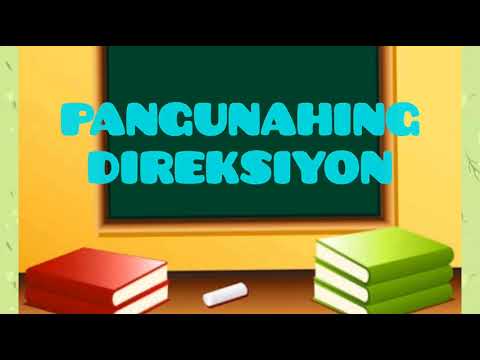 PANGUNAHING DIREKSIYON